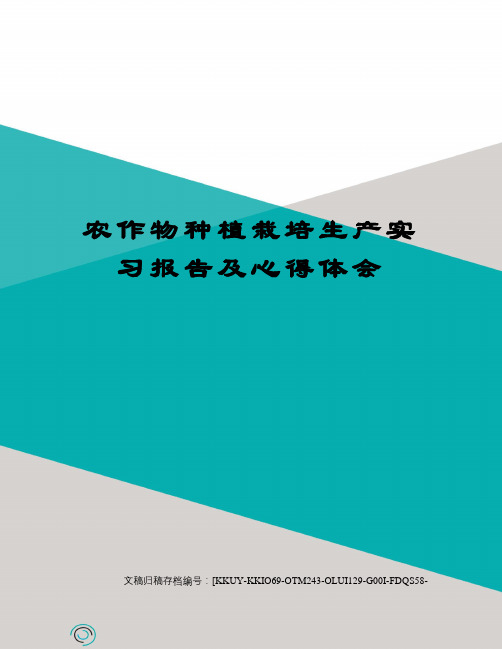 农作物种植栽培生产实习报告及心得体会

文稿归稿存档编号：[KKUY-KKIO69-OTM243-OLUI129-G00I-FDQS58-